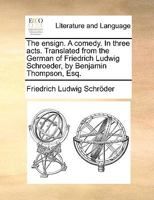 ECCO

Literature and Language

The ensign. A comedy. In three acts. Translated from the German of Friedrich Ludwig Schroeder, by Benjamin Thompson, Esq.

Friedrich Ludwig Schröder